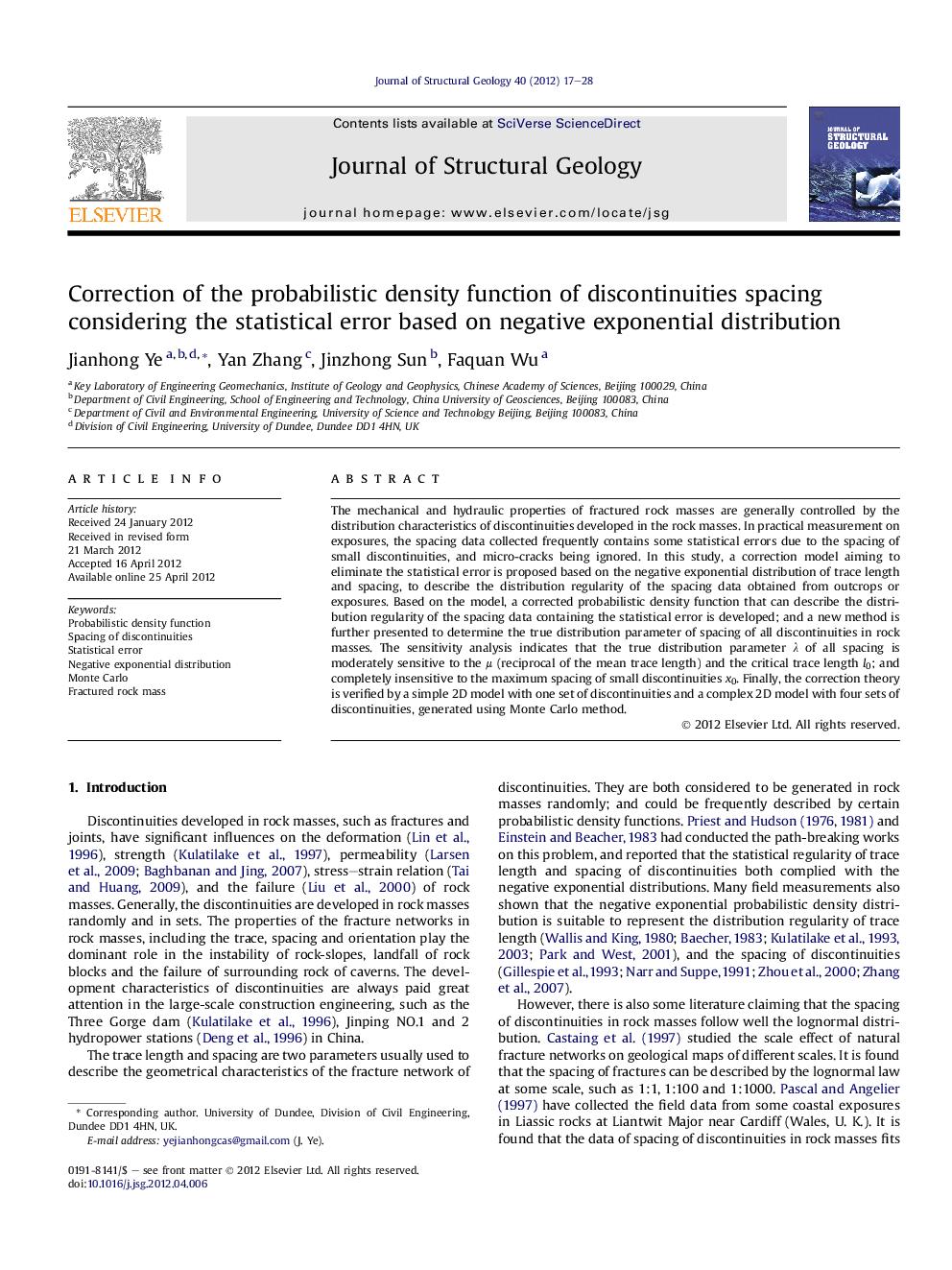 Journal of Structural Geology 40 (2012) 17–28

ELSEVIER

Contents lists available at SciVerse ScienceDirect

Journal of Structural Geology

journal homepage: www.elsevier.com/locate/jsg

JOURNAL OF STRUCTURAL GEOLOGY

Correction of the probabilistic density function of discontinuities spacing considering the statistical error based on negative exponential distribution

Jianhong Ye $^{a,b,d,*}$, Yan Zhang $^{c}$, Jinzhong Sun $^{b}$, Faquan Wu $^{a}$

$^{a}$ Key Laboratory of Engineering Geomechanics, Institute of Geology and Geophysics, Chinese Academy of Sciences, Beijing 100029, China
$^{b}$ Department of Civil Engineering, School of Engineering and Technology, China University of Geosciences, Beijing 100083, China
$^{c}$ Department of Civil and Environmental Engineering, University of Science and Technology Beijing, Beijing 100083, China
$^{d}$ Division of Civil Engineering, University of Dundee, Dundee DD1 4HN, UK

ARTICLE INFO

Article history:
Received 24 January 2012
Received in revised form
21 March 2012
Accepted 16 April 2012
Available online 25 April 2012

Keywords:
Probabilistic density function
Spacing of discontinuities
Statistical error
Negative exponential distribution
Monte Carlo
Fractured rock mass

ABSTRACT

The mechanical and hydraulic properties of fractured rock masses are generally controlled by the distribution characteristics of discontinuities developed in the rock masses. In practical measurement on exposures, the spacing data collected frequently contains some statistical errors due to the spacing of small discontinuities, and micro-cracks being ignored. In this study, a correction model aiming to eliminate the statistical error is proposed based on the negative exponential distribution of trace length and spacing, to describe the distribution regularity of the spacing data obtained from outcrops or exposures. Based on the model, a corrected probabilistic density function that can describe the distribution regularity of the spacing data containing the statistical error is developed; and a new method is further presented to determine the true distribution parameter of spacing of all discontinuities in rock masses. The sensitivity analysis indicates that the true distribution parameter $\lambda$ of all spacing is moderately sensitive to the $\mu$ (reciprocal of the mean trace length) and the critical trace length $l_0$; and completely insensitive to the maximum spacing of small discontinuities $x_0$. Finally, the correction theory is verified by a simple 2D model with one set of discontinuities and a complex 2D model with four sets of discontinuities, generated using Monte Carlo method.

© 2012 Elsevier Ltd. All rights reserved.

1. Introduction

Discontinuities developed in rock masses, such as fractures and joints, have significant influences on the deformation (Lin et al., 1996), strength (Kulatilake et al., 1997), permeability (Larsen et al., 2009; Baghbanan and Jing, 2007), stress–strain relation (Tai and Huang, 2009), and the failure (Liu et al., 2000) of rock masses. Generally, the discontinuities are developed in rock masses randomly and in sets. The properties of the fracture networks in rock masses, including the trace, spacing and orientation play the dominant role in the instability of rock-slopes, landfall of rock blocks and the failure of surrounding rock of caverns. The development characteristics of discontinuities are always paid great attention in the large-scale construction engineering, such as the Three Gorge dam (Kulatilake et al., 1996), Jinping NO.1 and 2 hydropower stations (Deng et al., 1996) in China.

The trace length and spacing are two parameters usually used to describe the geometrical characteristics of the fracture network of

* Corresponding author. University of Dundee, Division of Civil Engineering, Dundee DD1 4HN, UK.
E-mail address: yejianhongcas@gmail.com (J. Ye).

0191-8141/$ – see front matter © 2012 Elsevier Ltd. All rights reserved.
doi:10.1016/j.jsg.2012.04.006

discontinuities. They are both considered to be generated in rock masses randomly; and could be frequently described by certain probabilistic density functions. Priest and Hudson (1976, 1981) and Einstein and Beacher, 1983 had conducted the path-breaking works on this problem, and reported that the statistical regularity of trace length and spacing of discontinuities both complied with the negative exponential distributions. Many field measurements also shown that the negative exponential probabilistic density distribution is suitable to represent the distribution regularity of trace length (Wallis and King, 1980; Baecher, 1983; Kulatilake et al., 1993, 2003; Park and West, 2001), and the spacing of discontinuities (Gillespie et al., 1993; Narr and Suppe, 1991; Zhou et al., 2000; Zhang et al., 2007).

However, there is also some literature claiming that the spacing of discontinuities in rock masses follow well the lognormal distribution. Castaing et al. (1997) studied the scale effect of natural fracture networks on geological maps of different scales. It is found that the spacing of fractures can be described by the lognormal law at some scale, such as 1:1, 1:100 and 1:1000. Pascal and Angelier (1997) have collected the field data from some coastal exposures in Liassic rocks at Liantwit Major near Cardiff (Wales, U. K.). It is found that the data of spacing of discontinuities in rock masses fits